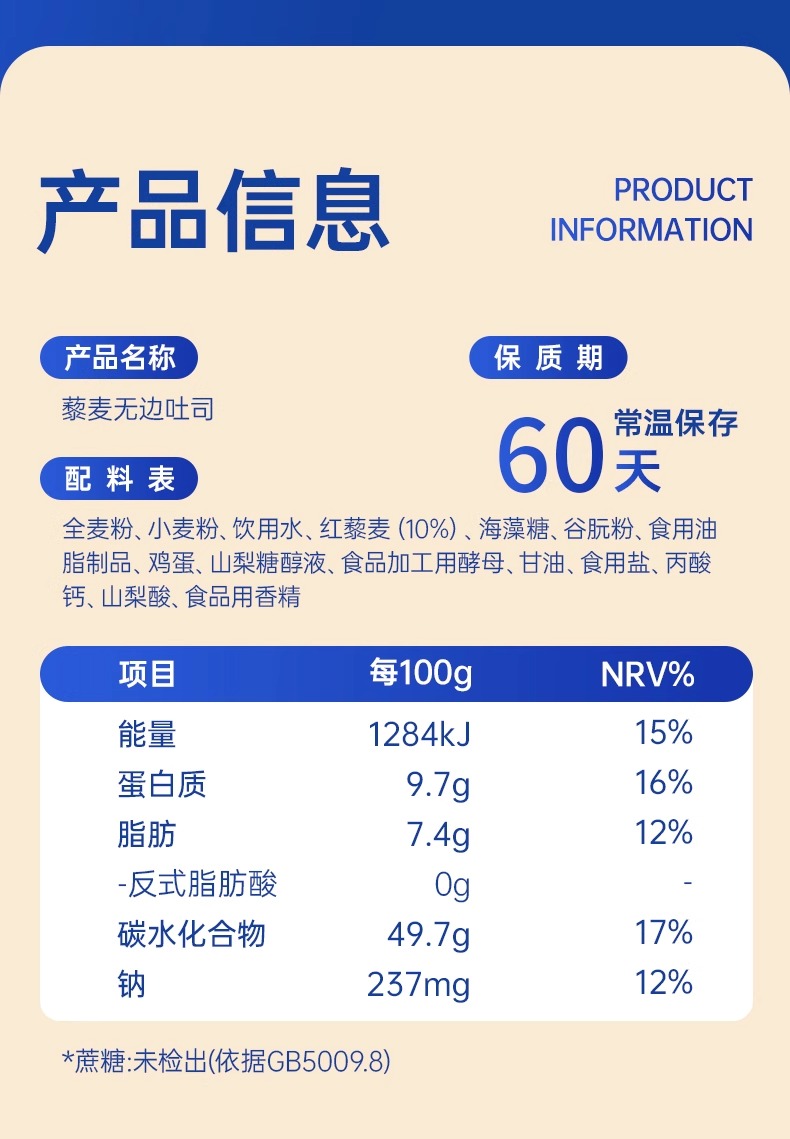 产品信息

PRODUCT INFORMATION

产品名称

藜麦无边吐司

保 质 期

60 常温保存 天

配 料 表

全麦粉、小麦粉、饮用水、红藜麦 (10%) 、海藻糖、谷朊粉、食用油脂制品、鸡蛋、山梨糖醇液、食品加工用酵母、甘油、食用盐、丙酸钙、山梨酸、食品用香精

| 项目 | 每100g | NRV% |
|---|---|---|
| 能量 | 1284kJ | 15% |
| 蛋白质 | 9.7g | 16% |
| 脂肪 | 7.4g | 12% |
| -反式脂肪酸 | 0g | - |
| 碳水化合物 | 49.7g | 17% |
| 钠 | 237mg | 12% |

*蔗糖:未检出(依据GB5009.8)